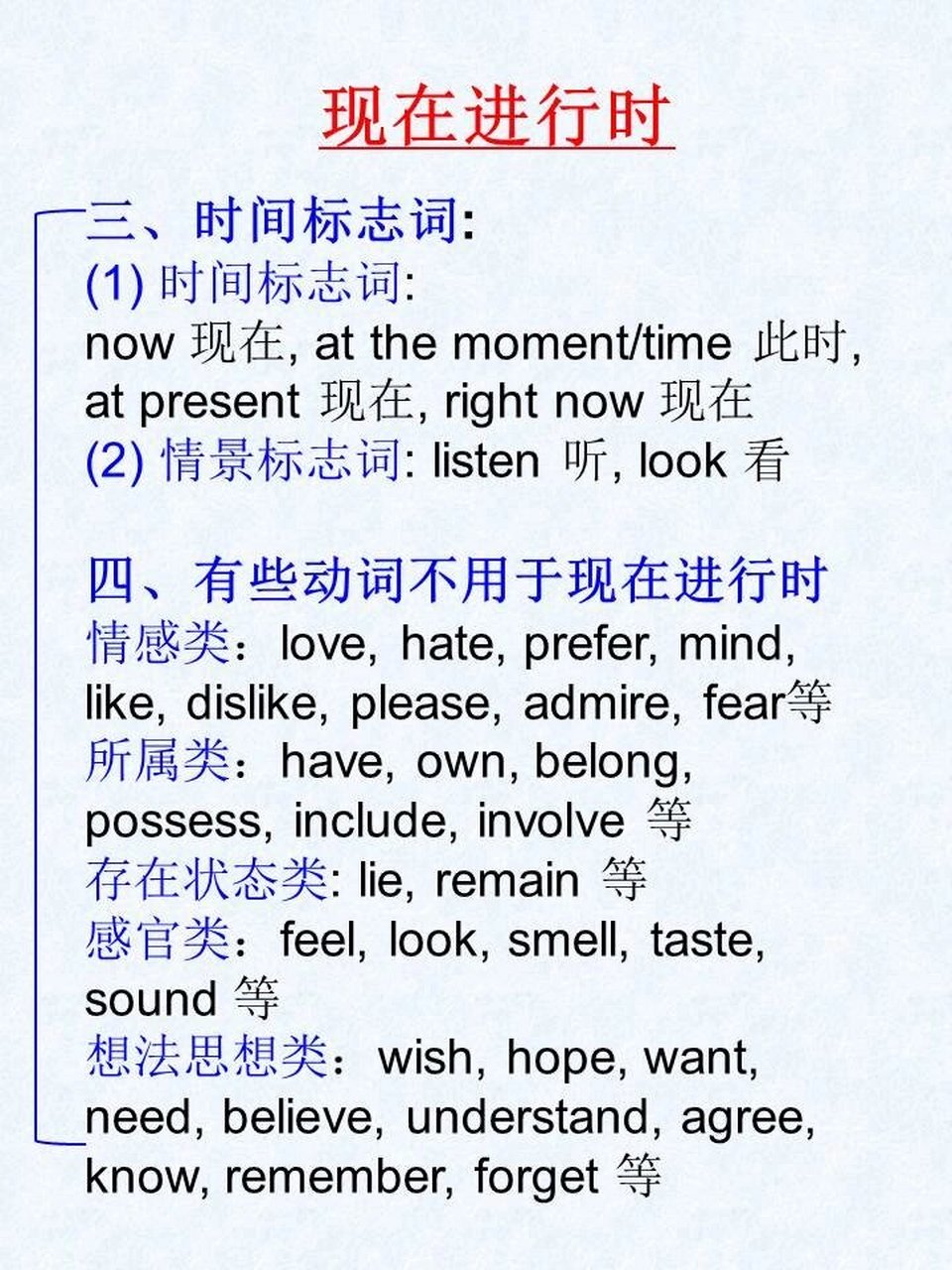 现在进行时

三、时间标志词:
(1) 时间标志词:
now 现在, at the moment/time 此时, at present 现在, right now 现在
(2) 情景标志词: listen 听, look 看

四、有些动词不用于现在进行时
情感类：love, hate, prefer, mind, like, dislike, please, admire, fear等
所属类：have, own, belong, possess, include, involve 等
存在状态类: lie, remain 等
感官类：feel, look, smell, taste, sound 等
想法思想类：wish, hope, want, need, believe, understand, agree, know, remember, forget 等